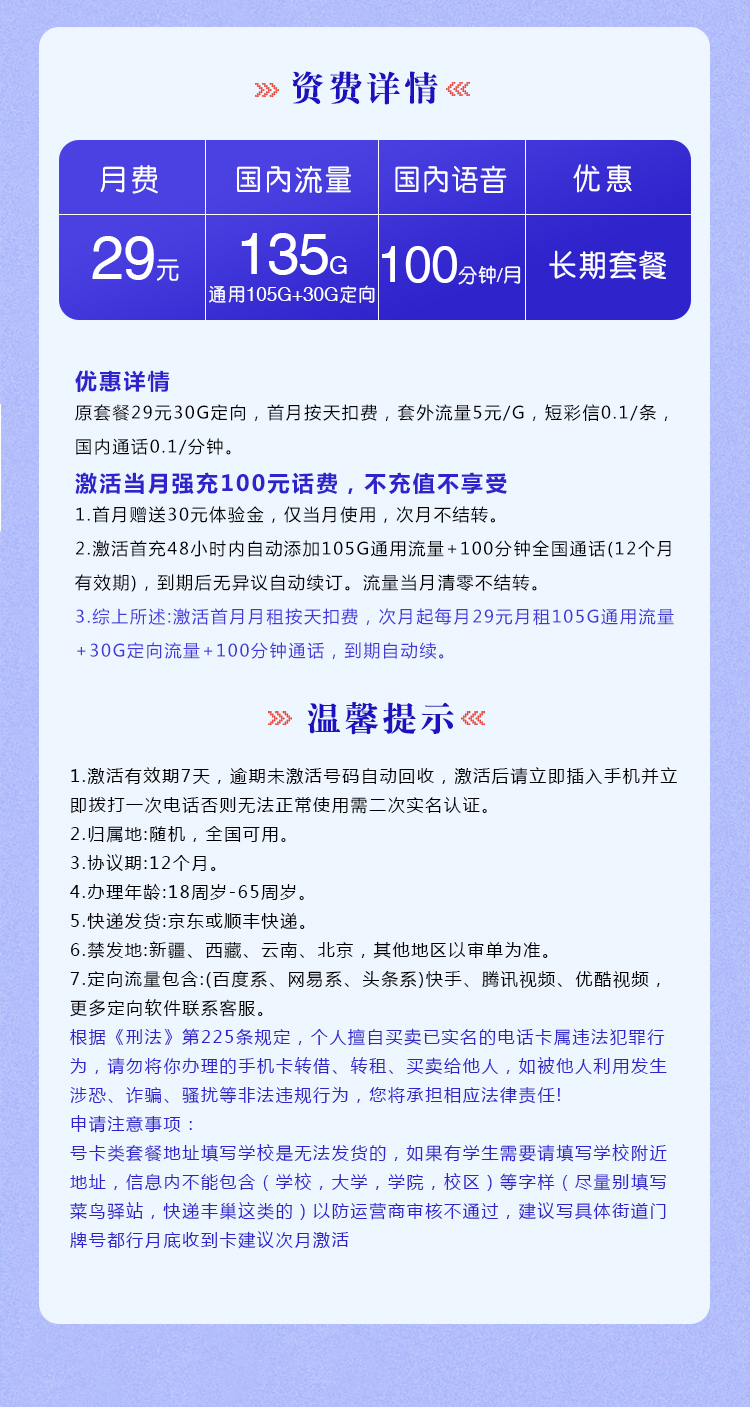 资费详情

| 月费 | 国内流量 | 国内语音 | 优惠 |
|---|---|---|---|
| 29元 | 135G 通用105G+30G定向 | 100分钟/月 | 长期套餐 |

优惠详情
原套餐29元30G定向，首月按天扣费，套外流量5元/G，短彩信0.1/条，国内通话0.1/分钟。

激活当月强充100元话费，不充值不享受
1.首月赠送30元体验金，仅当月使用，次月不结转。
2.激活首充48小时内自动添加105G通用流量+100分钟全国通话(12个月有效期)，到期后无异议自动续订。流量当月清零不结转。
3.综上所述:激活首月月租按天扣费，次月起每月29元月租105G通用流量+30G定向流量+100分钟通话，到期自动续。

温馨提示

1.激活有效期7天，逾期未激活号码自动回收，激活后请立即插入手机并立即拨打一次电话否则无法正常使用需二次实名认证。
2.归属地:随机，全国可用。
3.协议期:12个月。
4.办理年龄:18周岁-65周岁。
5.快递发货:京东或顺丰快递。
6.禁发地:新疆、西藏、云南、北京，其他地区以审单为准。
7.定向流量包含:(百度系、网易系、头条系)快手、腾讯视频、优酷视频，更多定向软件联系客服。
根据《刑法》第225条规定，个人擅自买卖已实名的电话卡属违法犯罪行为，请勿将你办理的手机卡转借、转租、买卖给他人，如被他人利用发生涉恐、诈骗、骚扰等非法违规行为，您将承担相应法律责任!
申请注意事项：
号卡类套餐地址填写学校是无法发货的，如果有学生需要请填写学校附近地址，信息内不能包含（学校，大学，学院，校区）等字样（尽量别填写菜鸟驿站，快递丰巢这类的）以防运营商审核不通过，建议写具体街道门牌号都行月底收到卡建议次月激活